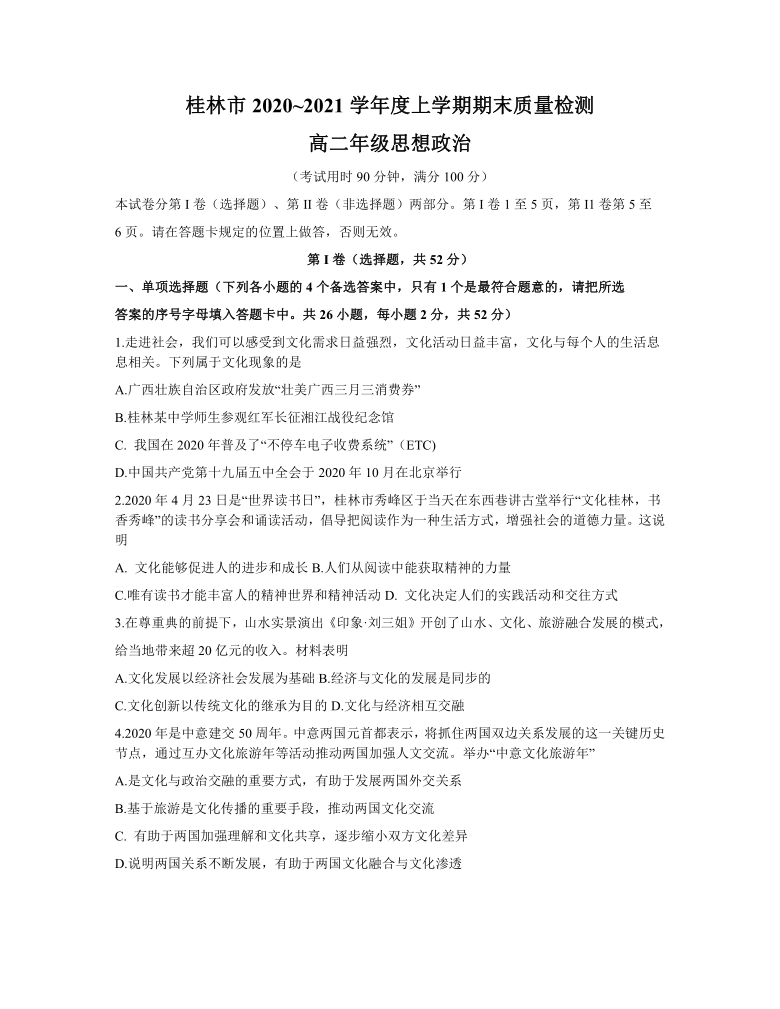 桂林市 2020~2021 学年度上学期期末质量检测

高二年级思想政治

（考试用时 90 分钟，满分 100 分）

本试卷分第 I 卷（选择题）、第 II 卷（非选择题）两部分。第 I 卷 1 至 5 页，第 II 卷第 5 至 6 页。请在答题卡规定的位置上做答，否则无效。

第 I 卷（选择题，共 52 分）

一、单项选择题（下列各小题的 4 个备选答案中，只有 1 个是最符合题意的，请把所选答案的序号字母填入答题卡中。共 26 小题，每小题 2 分，共 52 分）

1.走进社会，我们可以感受到文化需求日益强烈，文化活动日益丰富，文化与每个人的生活息息相关。下列属于文化现象的是

A.广西壮族自治区政府发放“壮美广西三月三消费券”

B.桂林某中学师生参观红军长征湘江战役纪念馆

C. 我国在 2020 年普及了“不停车电子收费系统”（ETC）

D.中国共产党第十九届五中全会于 2020 年 10 月在北京举行

2.2020 年 4 月 23 日是“世界读书日”，桂林市秀峰区于当天在东西巷讲古堂举行“文化桂林，书香秀峰”的读书分享会和诵读活动，倡导把阅读作为一种生活方式，增强社会的道德力量。这说明

A. 文化能够促进人的进步和成长 B.人们从阅读中能获取精神的力量

C.唯有读书才能丰富人的精神世界和精神活动 D. 文化决定人们的实践活动和交往方式

3.在尊重典的前提下，山水实景演出《印象·刘三姐》开创了山水、文化、旅游融合发展的模式，给当地带来超 20 亿元的收入。材料表明

A.文化发展以经济社会发展为基础 B.经济与文化的发展是同步的

C.文化创新以传统文化的继承为目的 D.文化与经济相互交融

4.2020 年是中意建交 50 周年。中意两国元首都表示，将抓住两国双边关系发展的这一关键历史节点，通过互办文化旅游年等活动推动两国加强人文交流。举办“中意文化旅游年”

A.是文化与政治交融的重要方式，有助于发展两国外交关系

B.基于旅游是文化传播的重要手段，推动两国文化交流

C. 有助于两国加强理解和文化共享，逐步缩小双方文化差异

D.说明两国关系不断发展，有助于两国文化融合与文化渗透